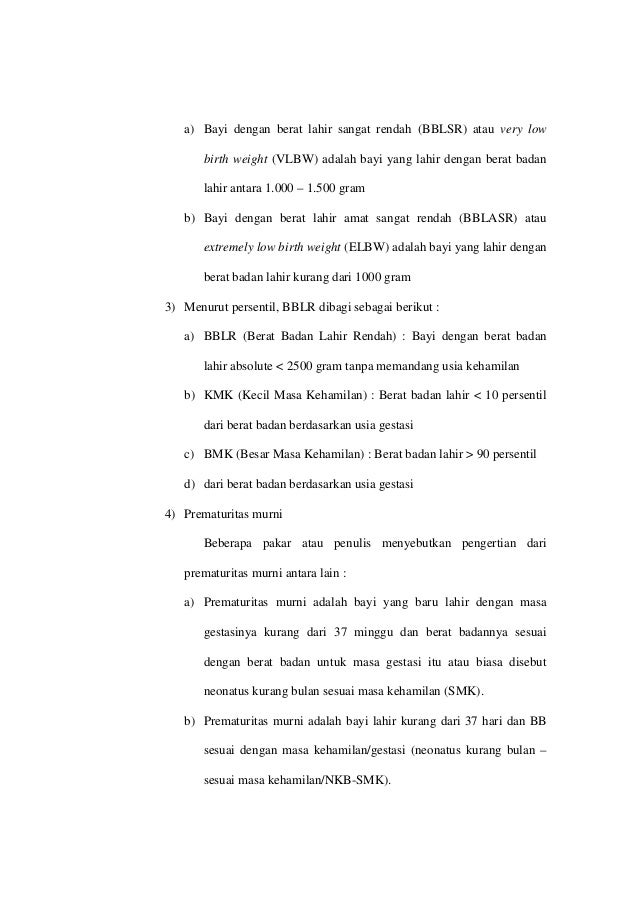 a) Bayi dengan berat lahir sangat rendah (BBLSR) atau very low birth weight (VLBW) adalah bayi yang lahir dengan berat badan lahir antara 1.000 – 1.500 gram

b) Bayi dengan berat lahir amat sangat rendah (BBLASR) atau extremely low birth weight (ELBW) adalah bayi yang lahir dengan berat badan lahir kurang dari 1000 gram

3) Menurut persentil, BBLR dibagi sebagai berikut :

a) BBLR (Berat Badan Lahir Rendah) : Bayi dengan berat badan lahir absolute < 2500 gram tanpa memandang usia kehamilan

b) KMK (Kecil Masa Kehamilan) : Berat badan lahir < 10 persentil dari berat badan berdasarkan usia gestasi

c) BMK (Besar Masa Kehamilan) : Berat badan lahir > 90 persentil

d) dari berat badan berdasarkan usia gestasi

4) Prematuritas murni

Beberapa pakar atau penulis menyebutkan pengertian dari prematuritas murni antara lain :

a) Prematuritas murni adalah bayi yang baru lahir dengan masa gestasinya kurang dari 37 minggu dan berat badannya sesuai dengan berat badan untuk masa gestasi itu atau biasa disebut neonatus kurang bulan sesuai masa kehamilan (SMK).

b) Prematuritas murni adalah bayi lahir kurang dari 37 hari dan BB sesuai dengan masa kehamilan/gestasi (neonatus kurang bulan – sesuai masa kehamilan/NKB-SMK).